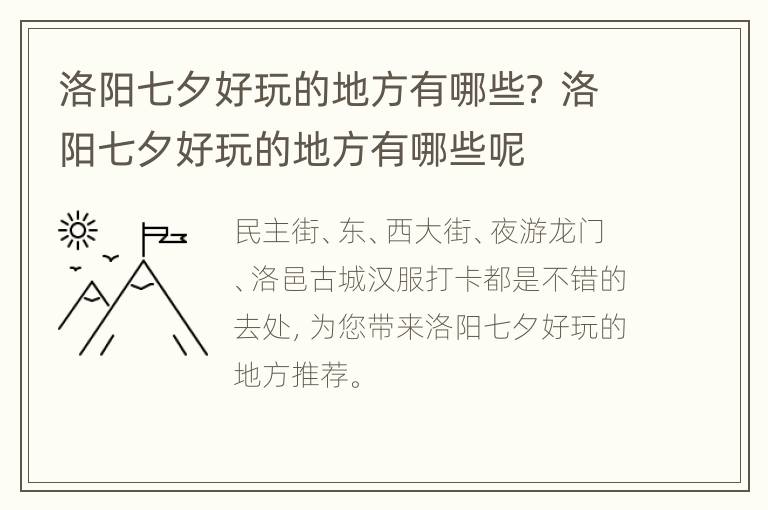 洛阳七夕好玩的地方有哪些？洛阳七夕好玩的地方有哪些呢

民主街、东、西大街、夜游龙门、洛邑古城汉服打卡都是不错的去处，为您带来洛阳七夕好玩的地方推荐。